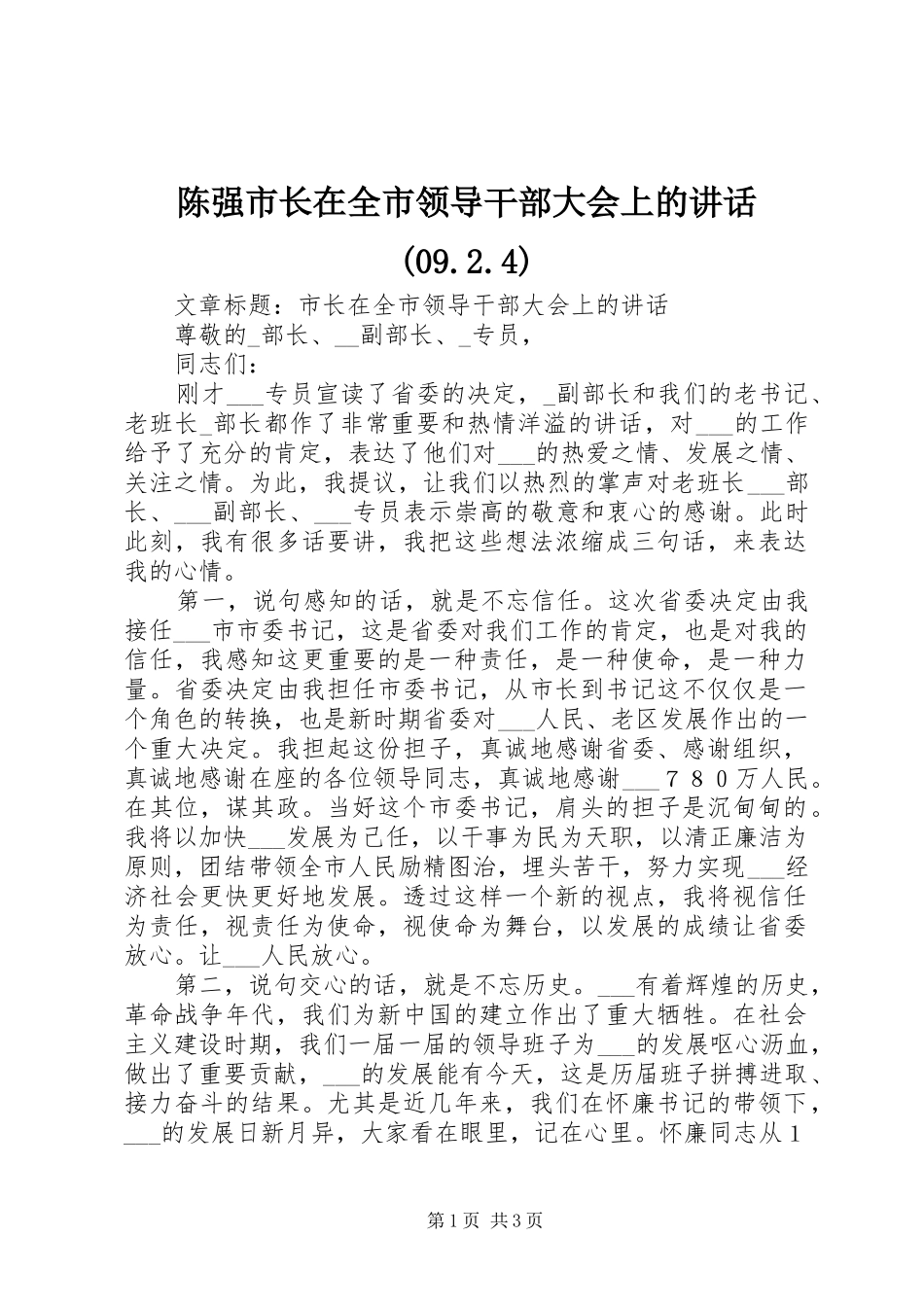 陈强市长在全市领导干部大会上的讲话

(09.2.4)

文章标题：市长在全市领导干部大会上的讲话

尊敬的_部长、__副部长、_专员，

同志们：

刚才___专员宣读了省委的决定，_副部长和我们的老书记、老班长_部长都作了非常重要和热情洋溢的讲话，对___的工作给予了充分的肯定，表达了他们对___的热爱之情、发展之情、关注之情。为此，我提议，让我们以热烈的掌声对老班长___部长、___副部长、___专员表示崇高的敬意和衷心的感谢。此时此刻，我有很多话要讲，我把这些想法浓缩成三句话，来表达我的心情。

第一，说句感知的话，就是不忘信任。这次省委决定由我接任___市市委书记，这是省委对我们工作的肯定，也是对我的信任，我感知这更重要的是一种责任，是一种使命，是一种力量。省委决定由我担任市委书记，从市长到书记这不仅仅是一个角色的转换，也是新时期省委对___人民、老区发展作出的一个重大决定。我担起这份担子，真诚地感谢省委、感谢组织，真诚地感谢在座的各位领导同志，真诚地感谢___７８０万人民。在其位，谋其政。当好这个市委书记，肩头的担子是沉甸甸的。我将以加快___发展为己任，以干事为民为天职，以清正廉洁为原则，团结带领全市人民励精图治，埋头苦干，努力实现___经济社会更快更好地发展。透过这样一个新的视点，我将视信任为责任，视责任为使命，视使命为舞台，以发展的成绩让省委放心。让___人民放心。

第二，说句交心的话，就是不忘历史。___有着辉煌的历史，革命战争年代，我们为新中国的建立作出了重大牺牲。在社会主义建设时期，我们一届一届的领导班子为___的发展呕心沥血，做出了重要贡献，___的发展能有今天，这是历届班子拼搏进取、接力奋斗的结果。尤其是近几年来，我们在怀廉书记的带领下，___的发展日新月异，大家看在眼里，记在心里。怀廉同志从１

第1页 共3页